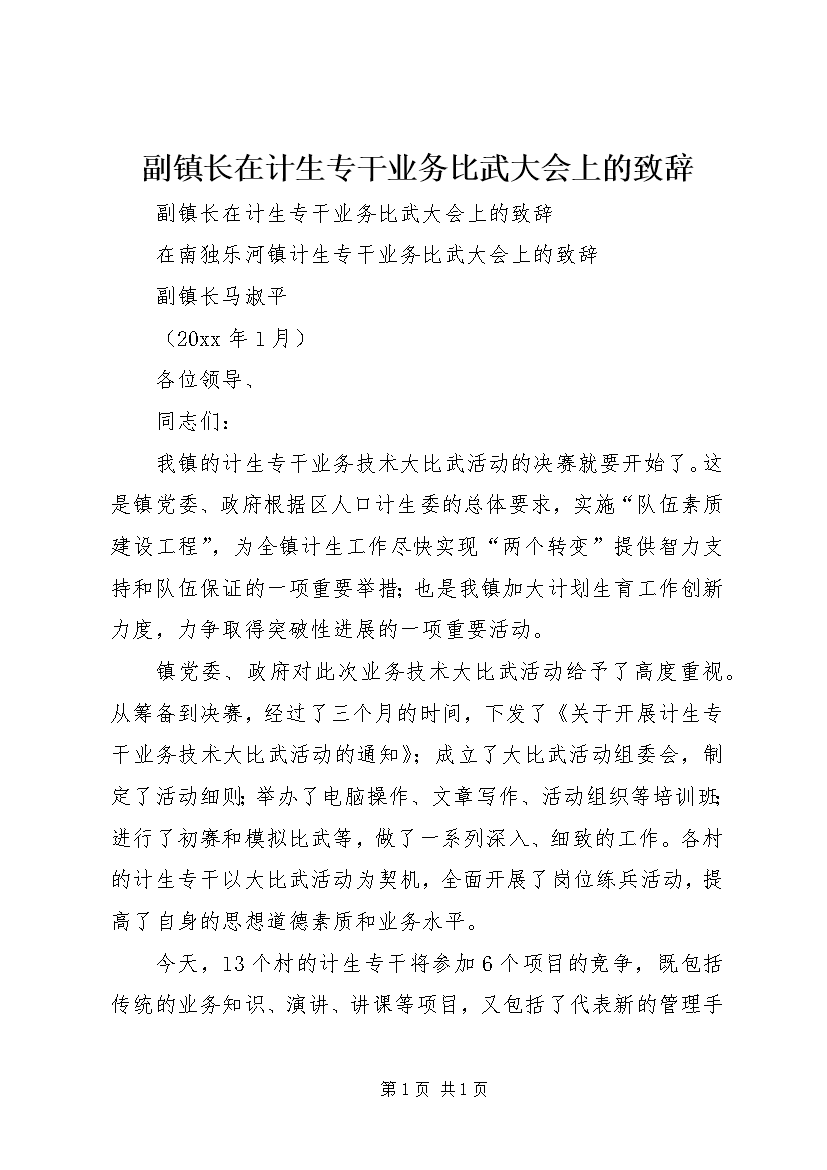 副镇长在计生专干业务比武大会上的致辞

副镇长在计生专干业务比武大会上的致辞

在南独乐河镇计生专干业务比武大会上的致辞

副镇长马淑平

（20xx 年 1 月）

各位领导、

同志们：

我镇的计生专干业务技术大比武活动的决赛就要开始了。这是镇党委、政府根据区人口计生委的总体要求，实施“队伍素质建设工程”，为全镇计生工作尽快实现“两个转变”提供智力支持和队伍保证的一项重要举措；也是我镇加大计划生育工作创新力度，力争取得突破性进展的一项重要活动。

镇党委、政府对此次业务技术大比武活动给予了高度重视。从筹备到决赛，经过了三个月的时间，下发了《关于开展计生专干业务技术大比武活动的通知》；成立了大比武活动组委会，制定了活动细则；举办了电脑操作、文章写作、活动组织等培训班；进行了初赛和模拟比武等，做了一系列深入、细致的工作。各村的计生专干以大比武活动为契机，全面开展了岗位练兵活动，提高了自身的思想道德素质和业务水平。

今天，13 个村的计生专干将参加 6 个项目的竞争，既包括传统的业务知识、演讲、讲课等项目，又包括了代表新的管理手

第 1 页 共 1 页